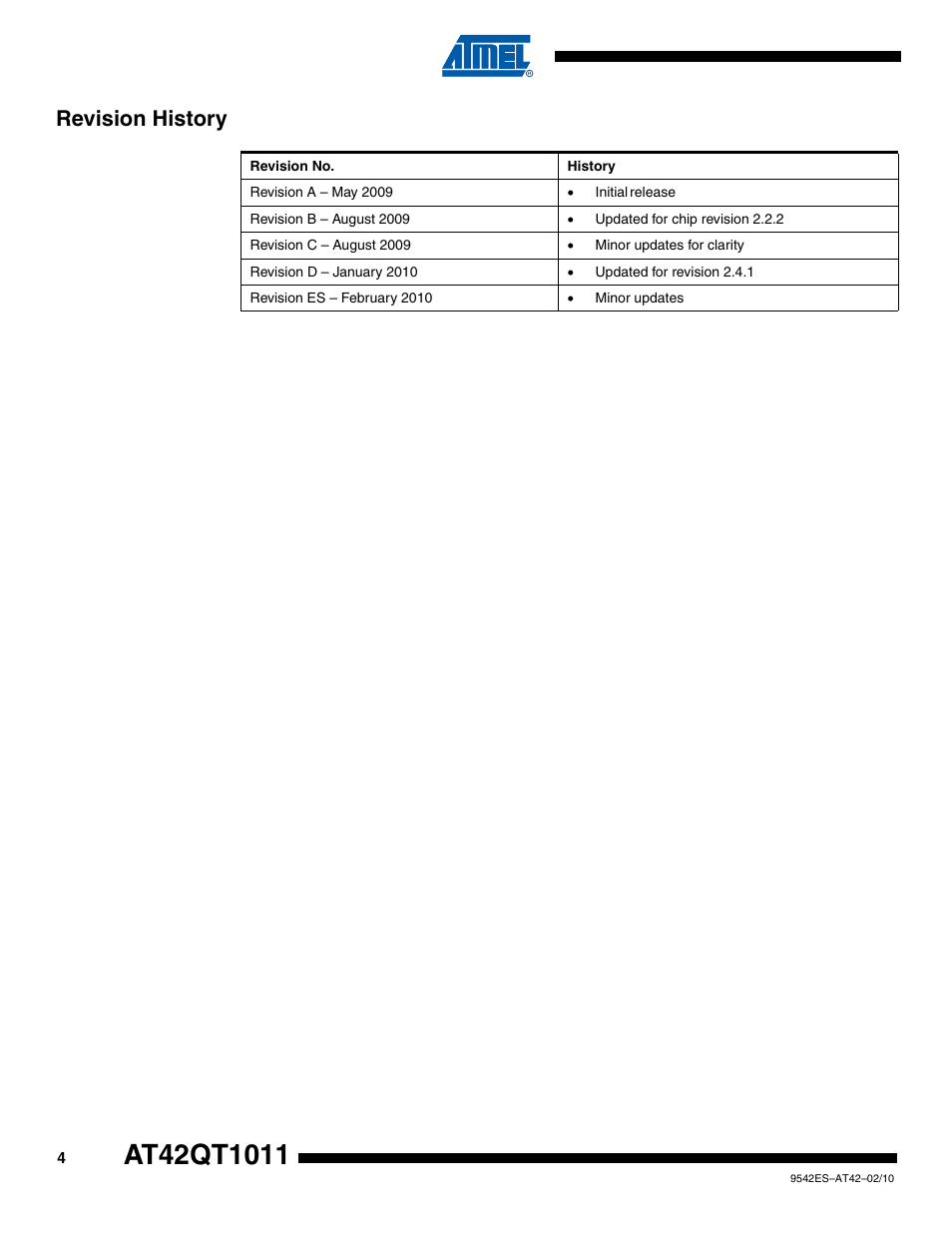 ATMEL®

Revision History

| Revision No. | History |
|---|---|
| Revision A – May 2009 | • Initial release |
| Revision B – August 2009 | • Updated for chip revision 2.2.2 |
| Revision C – August 2009 | • Minor updates for clarity |
| Revision D – January 2010 | • Updated for revision 2.4.1 |
| Revision ES – February 2010 | • Minor updates |

4 AT42QT1011

9542ES–AT42–02/10